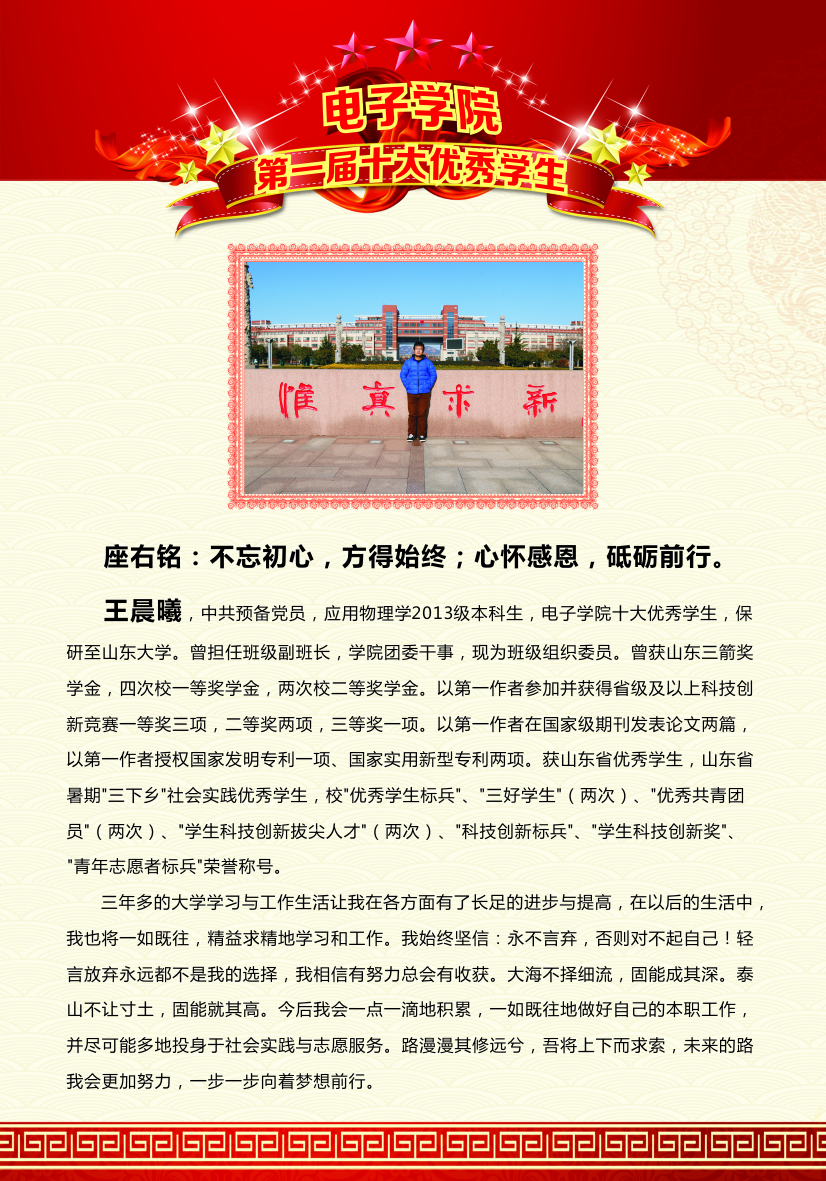 电子学院
第一届十大优秀学生

惟真求新

座右铭：不忘初心，方得始终；心怀感恩，砥砺前行。

王晨曦，中共预备党员，应用物理学2013级本科生，电子学院十大优秀学生，保研至山东大学。曾担任班级副班长，学院团委干事，现为班级组织委员。曾获山东三箭奖学金，四次校一等奖学金，两次校二等奖学金。以第一作者参加并获得省级及以上科技创新竞赛一等奖三项，二等奖两项，三等奖一项。以第一作者在国家级期刊发表论文两篇，以第一作者授权国家发明专利一项、国家实用新型专利两项。获山东省优秀学生，山东省暑期"三下乡"社会实践优秀学生，校"优秀学生标兵"、"三好学生"（两次）、"优秀共青团员"（两次）、"学生科技创新拔尖人才"（两次）、"科技创新标兵"、"学生科技创新奖"、"青年志愿者标兵"荣誉称号。

三年多的大学学习与工作生活让我在各方面有了长足的进步与提高，在以后的生活中，我也将一如既往，精益求精地学习和工作。我始终坚信：永不言弃，否则对不起自己！轻言放弃永远都不是我的选择，我相信有努力总会有收获。大海不择细流，固能成其深。泰山不让寸土，固能就其高。今后我会一点一滴地积累，一如既往地做好自己的本职工作，并尽可能多地投身于社会实践与志愿服务。路漫漫其修远兮，吾将上下而求索，未来的路我会更加努力，一步一步向着梦想前行。